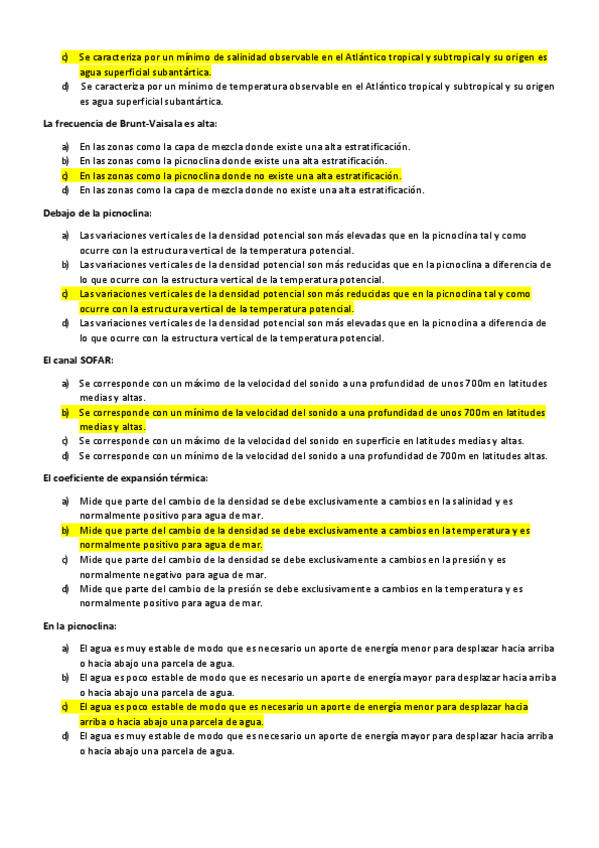 c) Se caracteriza por un mínimo de salinidad observable en el Atlántico tropical y subtropical y su origen es agua superficial subantártica.
d) Se caracteriza por un mínimo de temperatura observable en el Atlántico tropical y subtropical y su origen es agua superficial subantártica.

La frecuencia de Brunt-Vaisala es alta:

a) En las zonas como la capa de mezcla donde existe una alta estratificación.
b) En las zonas como la picnoclina donde existe una alta estratificación.
c) En las zonas como la picnoclina donde no existe una alta estratificación.
d) En las zonas como la capa de mezcla donde no existe una alta estratificación.

Debajo de la picnoclina:

a) Las variaciones verticales de la densidad potencial son más elevadas que en la picnoclina tal y como ocurre con la estructura vertical de la temperatura potencial.
b) Las variaciones verticales de la densidad potencial son más reducidas que en la picnoclina a diferencia de lo que ocurre con la estructura vertical de la temperatura potencial.
c) Las variaciones verticales de la densidad potencial son más reducidas que en la picnoclina tal y como ocurre con la estructura vertical de la temperatura potencial.
d) Las variaciones verticales de la densidad potencial son más elevadas que en la picnoclina a diferencia de lo que ocurre con la estructura vertical de la temperatura potencial.

El canal SOFAR:

a) Se corresponde con un máximo de la velocidad del sonido a una profundidad de unos 700m en latitudes medias y altas.
b) Se corresponde con un mínimo de la velocidad del sonido a una profundidad de unos 700m en latitudes medias y altas.
c) Se corresponde con un máximo de la velocidad del sonido en superficie en latitudes medias y altas.
d) Se corresponde con un mínimo de la velocidad del sonido a una profundidad de 700m en latitudes altas.

El coeficiente de expansión térmica:

a) Mide que parte del cambio de la densidad se debe exclusivamente a cambios en la salinidad y es normalmente positivo para agua de mar.
b) Mide que parte del cambio de la densidad se debe exclusivamente a cambios en la temperatura y es normalmente positivo para agua de mar.
c) Mide que parte del cambio de la densidad se debe exclusivamente a cambios en la presión y es normalmente negativo para agua de mar.
d) Mide que parte del cambio de la presión se debe exclusivamente a cambios en la temperatura y es normalmente positivo para agua de mar.

En la picnoclina:

a) El agua es muy estable de modo que es necesario un aporte de energía menor para desplazar hacia arriba o hacia abajo una parcela de agua.
b) El agua es poco estable de modo que es necesario un aporte de energía mayor para desplazar hacia arriba o hacia abajo una parcela de agua.
c) El agua es poco estable de modo que es necesario un aporte de energía menor para desplazar hacia arriba o hacia abajo una parcela de agua.
d) El agua es muy estable de modo que es necesario un aporte de energía mayor para desplazar hacia arriba o hacia abajo una parcela de agua.